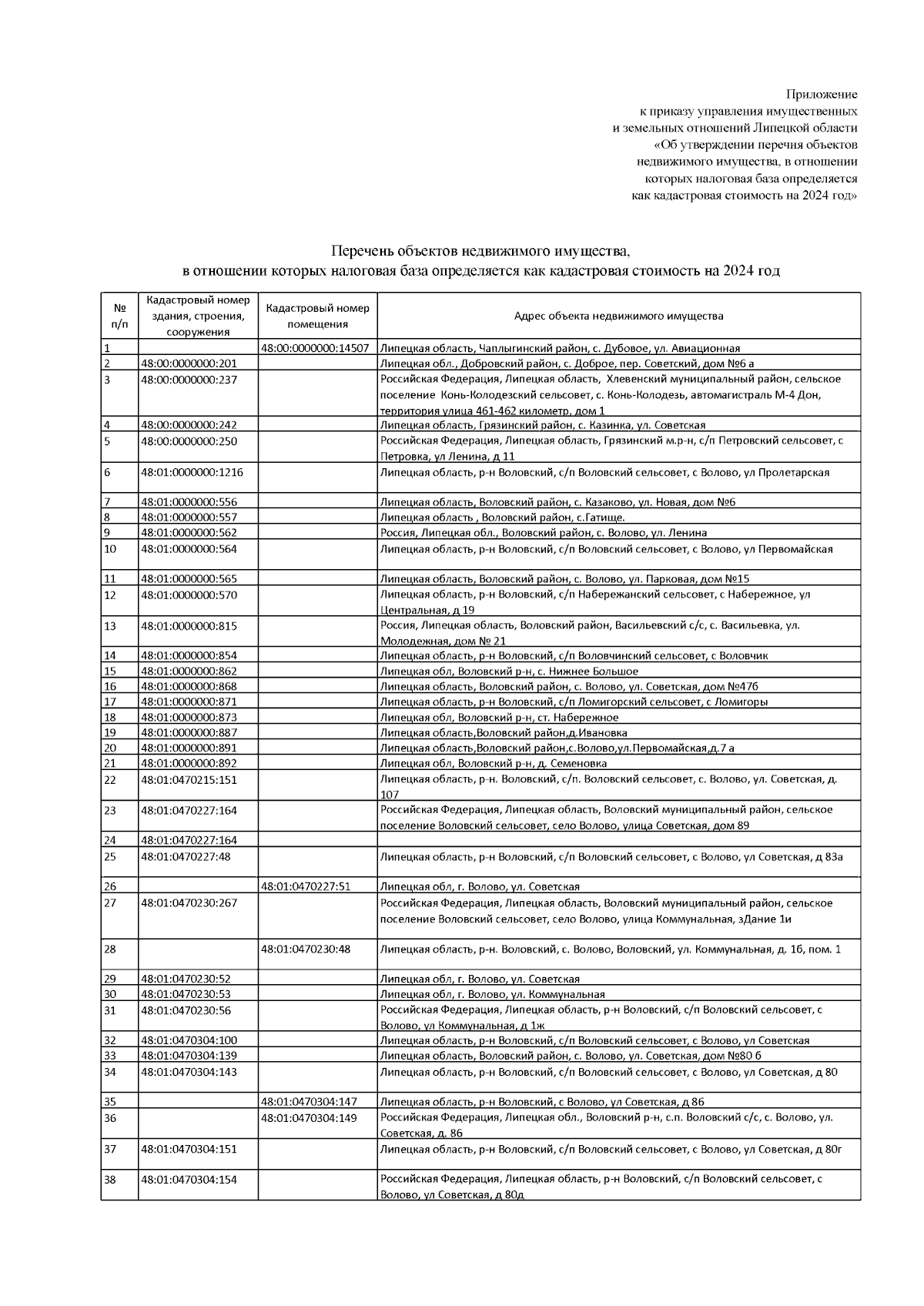 Приложение
к приказу управления имущественных
и земельных отношений Липецкой области
«Об утверждении перечня объектов
недвижимого имущества, в отношении
которых налоговая база определяется
как кадастровая стоимость на 2024 год»

Перечень объектов недвижимого имущества,
в отношении которых налоговая база определяется как кадастровая стоимость на 2024 год

| № п/п | Кадастровый номер здания, строения, сооружения | Кадастровый номер помещения | Адрес объекта недвижимого имущества |
|---|---|---|---|
| 1 | | 48:00:0000000:14507 | Липецкая область, Чаплыгинский район, с. Дубовое, ул. Авиационная |
| 2 | 48:00:0000000:201 | | Липецкая обл., Добровский район, с. Доброе, пер. Советский, дом №6 а |
| 3 | 48:00:0000000:237 | | Российская Федерация, Липецкая область, Хлевенский муниципальный район, сельское поселение Конь-Колодезский сельсовет, с. Конь-Колодезь, автомагистраль М-4 Дон, территория улица 461-462 километр, дом 1 |
| 4 | 48:00:0000000:242 | | Липецкая область, Грязинский район, с. Казинка, ул. Советская |
| 5 | 48:00:0000000:250 | | Российская Федерация, Липецкая область, Грязинский м.р-н, с/п Петровский сельсовет, с Петровка, ул Ленина, д 11 |
| 6 | 48:01:0000000:1216 | | Липецкая область, р-н Воловский, с/п Воловский сельсовет, с Волово, ул Пролетарская |
| 7 | 48:01:0000000:556 | | Липецкая область, Воловский район, с. Казаково, ул. Новая, дом №6 |
| 8 | 48:01:0000000:557 | | Липецкая область , Воловский район, с.Гатище. |
| 9 | 48:01:0000000:562 | | Россия, Липецкая обл., Воловский район, с. Волово, ул. Ленина |
| 10 | 48:01:0000000:564 | | Липецкая область, р-н Воловский, с/п Воловский сельсовет, с Волово, ул Первомайская |
| 11 | 48:01:0000000:565 | | Липецкая область, Воловский район, с. Волово, ул. Парковая, дом №15 |
| 12 | 48:01:0000000:570 | | Липецкая область, р-н Воловский, с/п Набережанский сельсовет, с Набережное, ул Центральная, д 19 |
| 13 | 48:01:0000000:815 | | Россия, Липецкая область, Воловский район, Васильевский с/с, с. Васильевка, ул. Молодежная, дом № 21 |
| 14 | 48:01:0000000:854 | | Липецкая область, р-н Воловский, с/п Воловчинский сельсовет, с Воловчик |
| 15 | 48:01:0000000:862 | | Липецкая обл, Воловский р-н, с. Нижнее Большое |
| 16 | 48:01:0000000:868 | | Липецкая область, Воловский район, с. Волово, ул. Советская, дом №47б |
| 17 | 48:01:0000000:871 | | Липецкая область, р-н Воловский, с/п Ломигорский сельсовет, с Ломигоры |
| 18 | 48:01:0000000:873 | | Липецкая обл, Воловский р-н, ст. Набережное |
| 19 | 48:01:0000000:887 | | Липецкая область,Воловский район,д.Ивановка |
| 20 | 48:01:0000000:891 | | Липецкая область,Воловский район,с.Волово,ул.Первомайская,д.7 а |
| 21 | 48:01:0000000:892 | | Липецкая обл, Воловский р-н, д. Семеновка |
| 22 | 48:01:0470215:151 | | Липецкая область, р-н. Воловский, с/п. Воловский сельсовет, с. Волово, ул. Советская, д. 107 |
| 23 | 48:01:0470227:164 | | Российская Федерация, Липецкая область, Воловский муниципальный район, сельское поселение Воловский сельсовет, село Волово, улица Советская, дом 89 |
| 24 | 48:01:0470227:164 | | |
| 25 | 48:01:0470227:48 | | Липецкая область, р-н Воловский, с/п Воловский сельсовет, с Волово, ул Советская, д 83а |
| 26 | | 48:01:0470227:51 | Липецкая обл, г. Волово, ул. Советская |
| 27 | 48:01:0470230:267 | | Российская Федерация, Липецкая область, Воловский муниципальный район, сельское поселение Воловский сельсовет, село Волово, улица Коммунальная, зДание 1и |
| 28 | | 48:01:0470230:48 | Липецкая область, р-н. Воловский, с. Волово, Воловский, ул. Коммунальная, д. 1б, пом. 1 |
| 29 | 48:01:0470230:52 | | Липецкая обл, г. Волово, ул. Советская |
| 30 | 48:01:0470230:53 | | Липецкая обл, г. Волово, ул. Коммунальная |
| 31 | 48:01:0470230:56 | | Российская Федерация, Липецкая область, р-н Воловский, с/п Воловский сельсовет, с Волово, ул Коммунальная, д 1ж |
| 32 | 48:01:0470304:100 | | Липецкая область, р-н Воловский, с/п Воловский сельсовет, с Волово, ул Советская |
| 33 | 48:01:0470304:139 | | Липецкая область, Воловский район, с. Волово, ул. Советская, дом №80 б |
| 34 | 48:01:0470304:143 | | Липецкая область, р-н Воловский, с/п Воловский сельсовет, с Волово, ул Советская, д 80 |
| 35 | | 48:01:0470304:147 | Липецкая область, р-н Воловский, с Волово, ул Советская, д 86 |
| 36 | | 48:01:0470304:149 | Российская Федерация, Липецкая обл., Воловский р-н, с.п. Воловский с/с, с. Волово, ул. Советская, д. 86 |
| 37 | 48:01:0470304:151 | | Липецкая область, р-н Воловский, с/п Воловский сельсовет, с Волово, ул Советская, д 80г |
| 38 | 48:01:0470304:154 | | Российская Федерация, Липецкая область, р-н Воловский, с/п Воловский сельсовет, с Волово, ул Советская, д 80д |